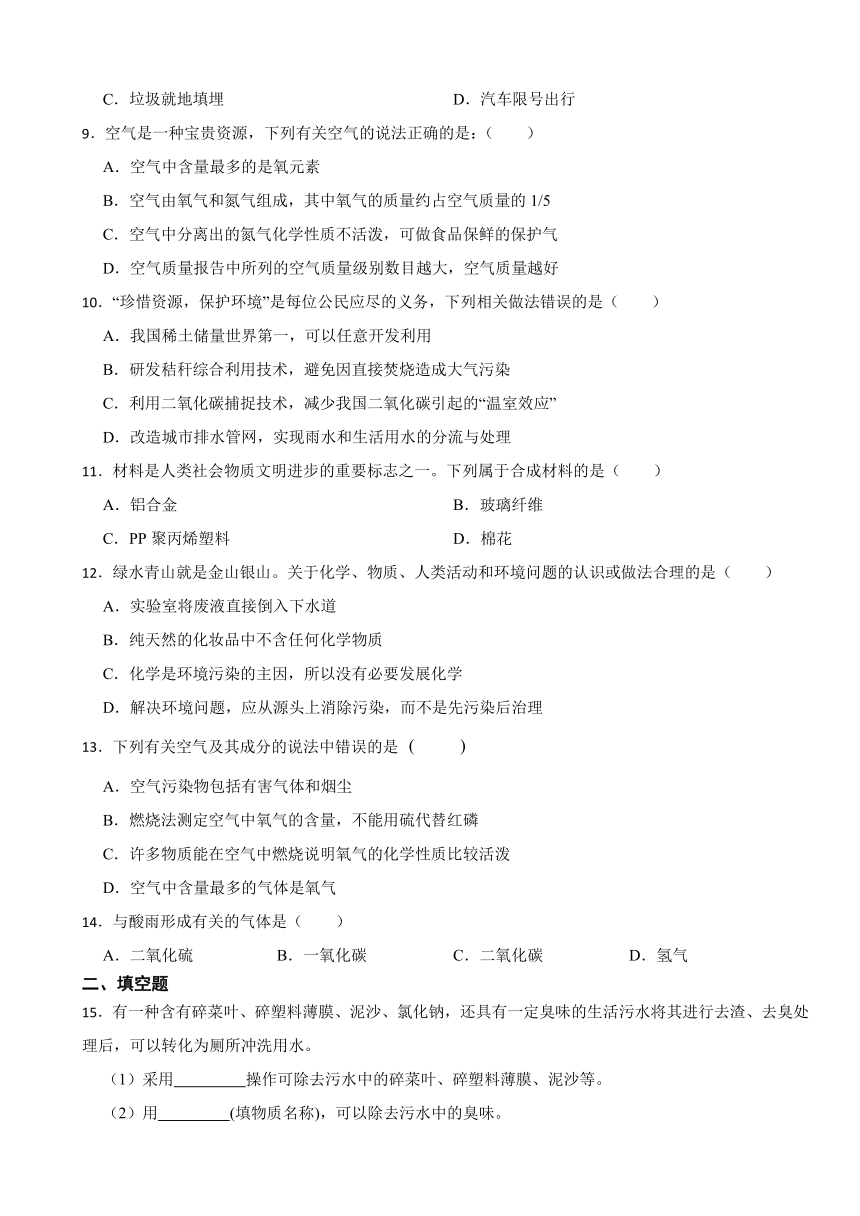 C．垃圾就地填埋　　　　　　　　　　D．汽车限号出行

9．空气是一种宝贵资源，下列有关空气的说法正确的是：（　　）

A．空气中含量最多的是氧元素

B．空气由氧气和氮气组成，其中氧气的质量约占空气质量的 1/5

C．空气中分离出的氮气化学性质不活泼，可做食品保鲜的保护气

D．空气质量报告中所列的空气质量级别数目越大，空气质量越好

10．“珍惜资源，保护环境”是每位公民应尽的义务，下列相关做法错误的是（　　）

A．我国稀土储量世界第一，可以任意开发利用

B．研发秸秆综合利用技术，避免因直接焚烧造成大气污染

C．利用二氧化碳捕捉技术，减少我国二氧化碳引起的“温室效应”

D．改造城市排水管网，实现雨水和生活用水的分流与处理

11．材料是人类社会物质文明进步的重要标志之一。下列属于合成材料的是（　　）

A．铝合金　　　　　　　　　　B．玻璃纤维

C．PP 聚丙烯塑料　　　　　　　　　　D．棉花

12．绿水青山就是金山银山。关于化学、物质、人类活动和环境问题的认识或做法合理的是（　　）

A．实验室将废液直接倒入下水道

B．纯天然的化妆品中不含任何化学物质

C．化学是环境污染的主因，所以没有必要发展化学

D．解决环境问题，应从源头上消除污染，而不是先污染后治理

13．下列有关空气及其成分的说法中错误的是（　　）

A．空气污染物包括有害气体和烟尘

B．燃烧法测定空气中氧气的含量，不能用硫代替红磷

C．许多物质能在空气中燃烧说明氧气的化学性质比较活泼

D．空气中含量最多的气体是氧气

14．与酸雨形成有关的气体是（　　）

A．二氧化硫　　B．一氧化碳　　C．二氧化碳　　D．氢气

二、填空题

15．有一种含有碎菜叶、碎塑料薄膜、泥沙、氯化钠，还具有一定臭味的生活污水将其进行去渣、去臭处理后，可以转化为厕所冲洗用水。

（1）采用________操作可除去污水中的碎菜叶、碎塑料薄膜、泥沙等。

（2）用________(填物质名称)，可以除去污水中的臭味。